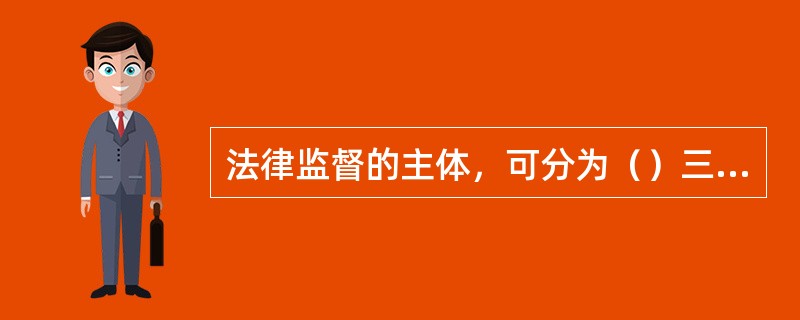 法律监督的主体，可分为（）三...